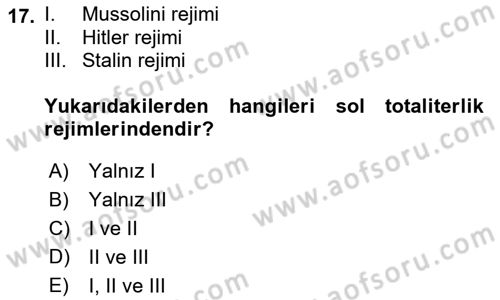 17. I. Mussolini rejimi
II. Hitler rejimi
III. Stalin rejimi

Yukarıdakilerden hangileri sol totaliterlik rejimlerindendir?

A) Yalnız I
B) Yalnız III
C) I ve II
D) II ve III
E) I, II ve III

www.aofsoru.com